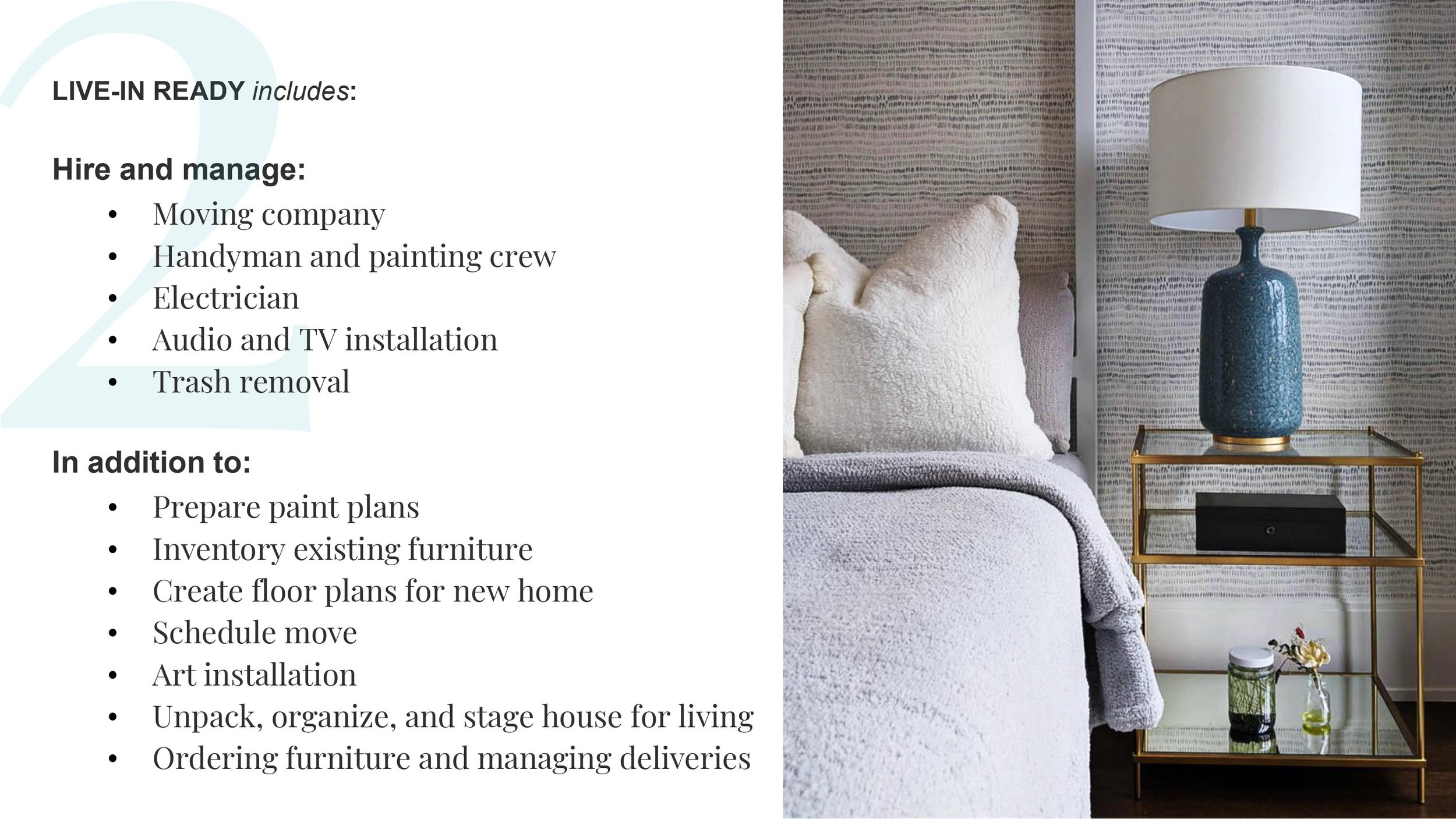 2

LIVE-IN READY includes:

Hire and manage:
• Moving company
• Handyman and painting crew
• Electrician
• Audio and TV installation
• Trash removal

In addition to:
• Prepare paint plans
• Inventory existing furniture
• Create floor plans for new home
• Schedule move
• Art installation
• Unpack, organize, and stage house for living
• Ordering furniture and managing deliveries